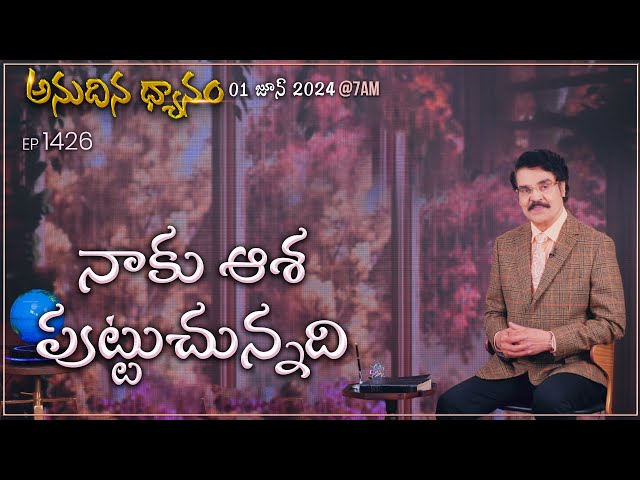 అనుదిన ధ్యానం 01 జూన్ 2024 @7AM

EP 1426

నాకు ఆశ పుట్టుచున్నది